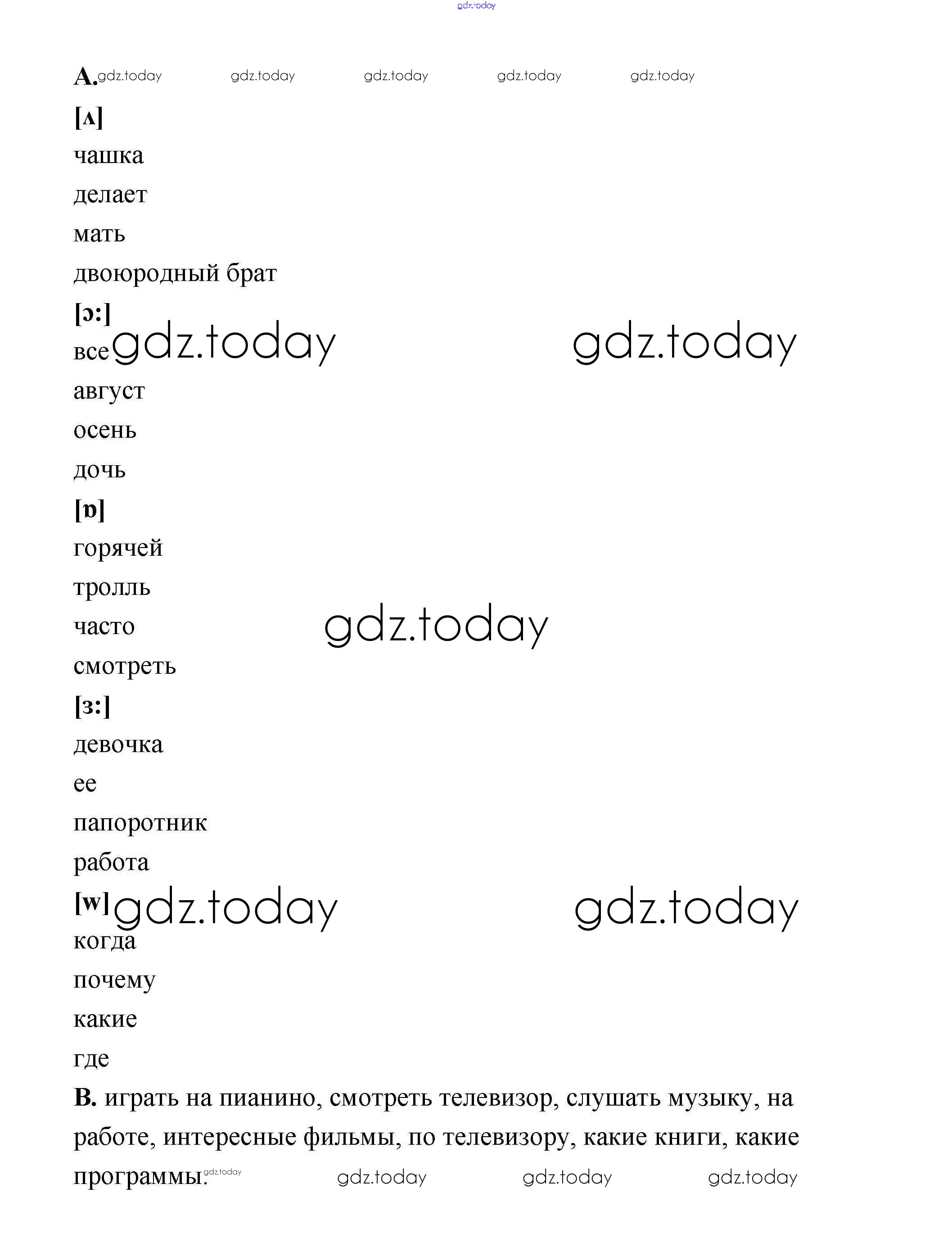 gdz.today

A. gdz.today gdz.today gdz.today gdz.today gdz.today

[ʌ]

чашка

делает

мать

двоюродный брат

[ɔ:]

все gdz.today gdz.today

август

осень

дочь

[ɒ]

горячей

тролль

часто gdz.today

смотреть

[ɜ:]

девочка

ее

папоротник

работа

[w] gdz.today gdz.today

когда

почему

какие

где

B. играть на пианино, смотреть телевизор, слушать музыку, на работе, интересные фильмы, по телевизору, какие книги, какие программы. gdz.today gdz.today gdz.today gdz.today